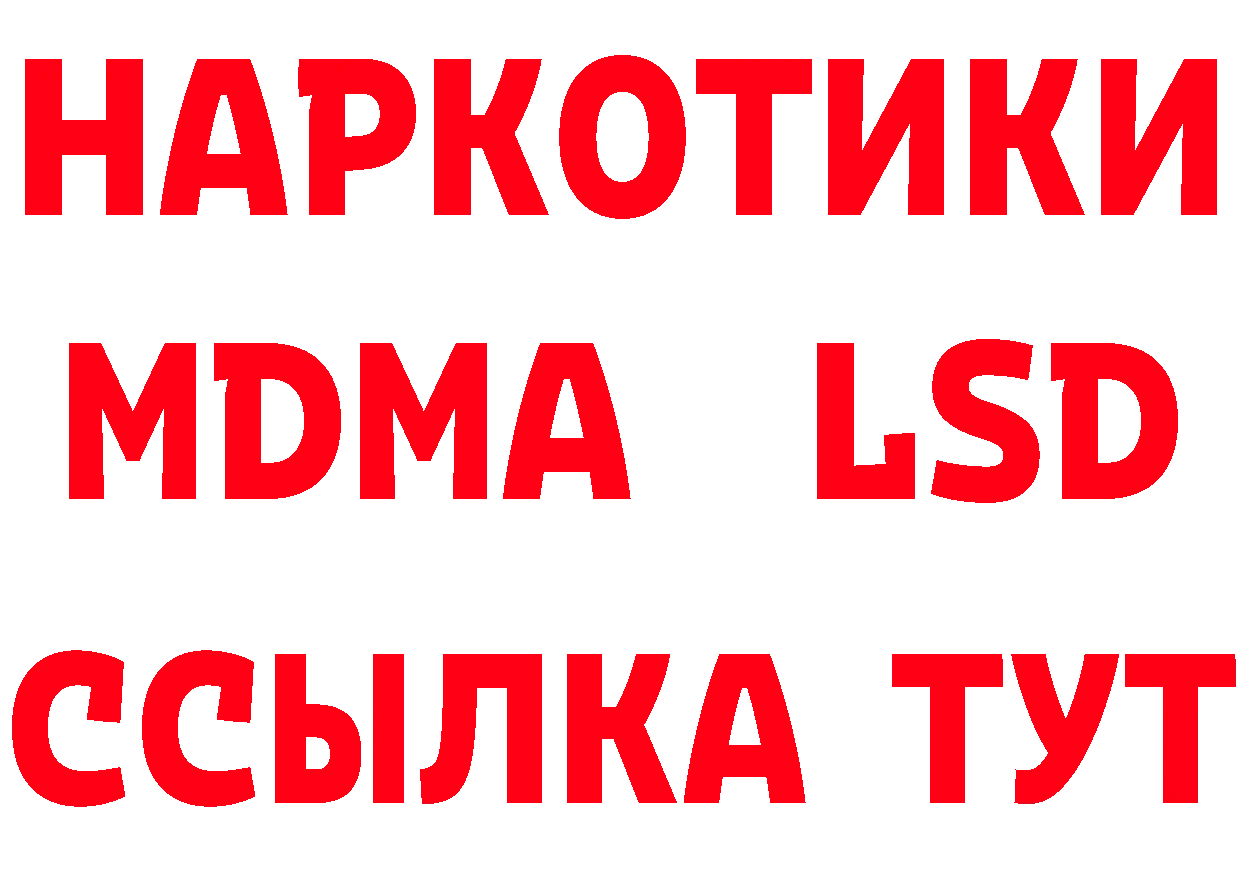 НАРКОТИКИ
MDMA LSD
ССЫЛКА ТУТ